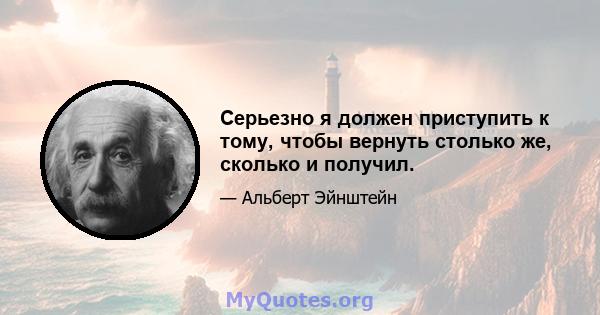 Серьезно я должен приступить к тому, чтобы вернуть столько же, сколько и получил.

— Альберт Эйнштейн

MyQuotes.org